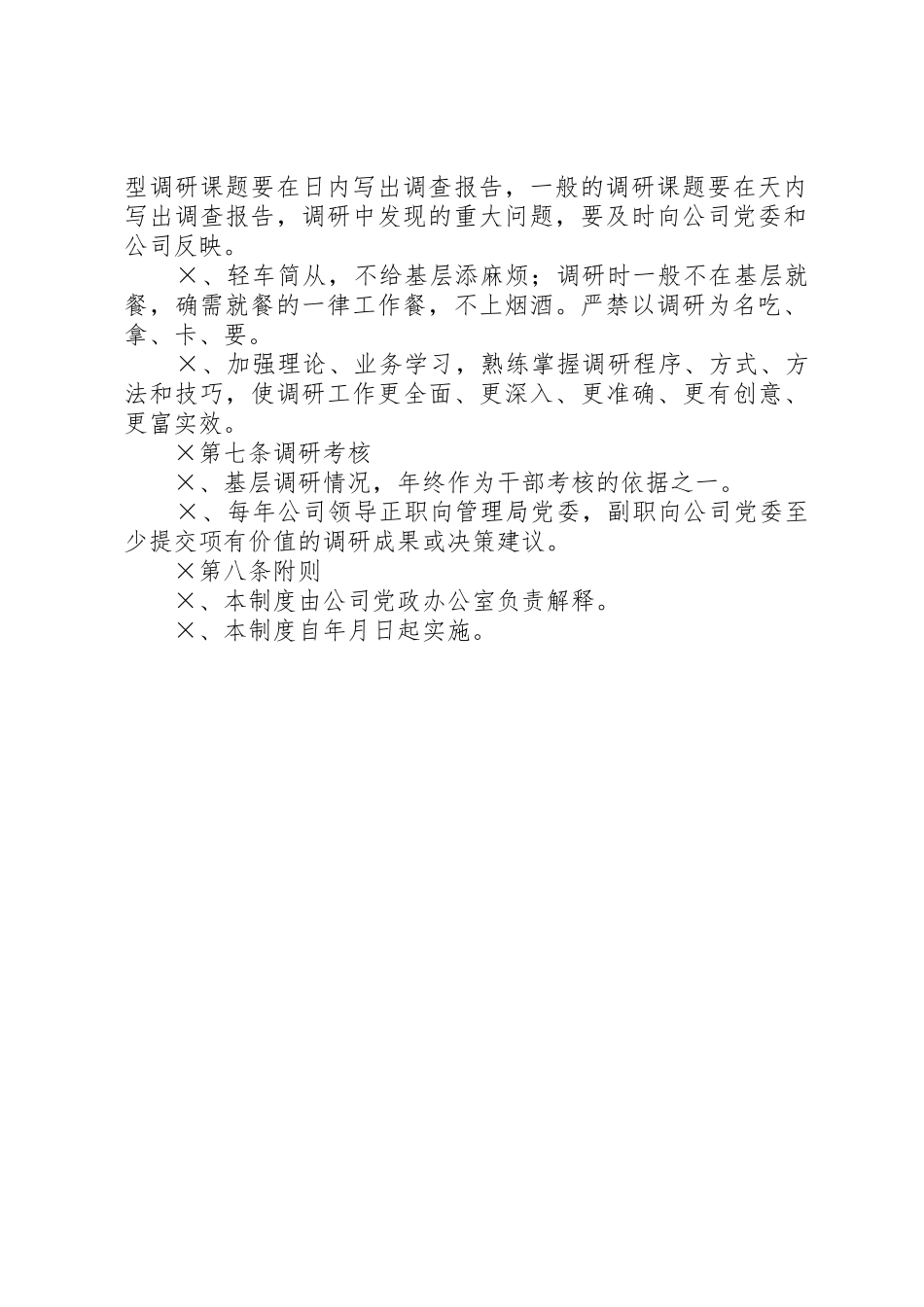 型调研课题要在日内写出调查报告，一般的调研课题要在天内写出调查报告，调研中发现的重大问题，要及时向公司党委和公司反映。

×、轻车简从，不给基层添麻烦；调研时一般不在基层就餐，确需就餐的一律工作餐，不上烟酒。严禁以调研为名吃、拿、卡、要。

×、加强理论、业务学习，熟练掌握调研程序、方式、方法和技巧，使调研工作更全面、更深入、更准确、更有创意、更富实效。

×第七条调研考核

×、基层调研情况，年终作为干部考核的依据之一。

×、每年公司领导正职向管理局党委，副职向公司党委至少提交项有价值的调研成果或决策建议。

×第八条附则

×、本制度由公司党政办公室负责解释。

×、本制度自年月日起实施。